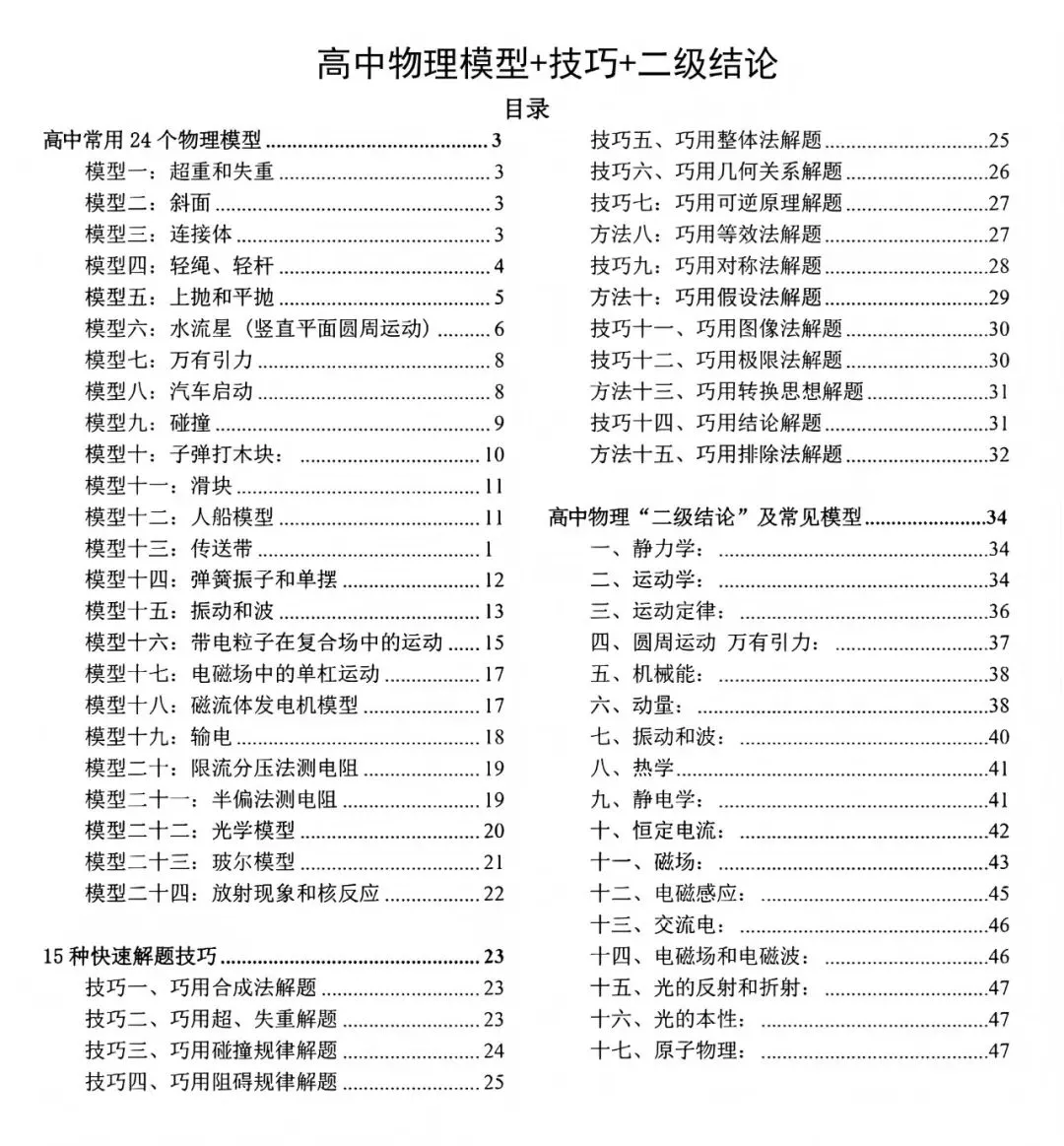 高中物理模型+技巧+二级结论

目录

高中常用24个物理模型 3
模型一：超重和失重 3
模型二：斜面 3
模型三：连接体 3
模型四：轻绳、轻杆 4
模型五：上抛和平抛 5
模型六：水流星（竖直平面圆周运动） 6
模型七：万有引力 8
模型八：汽车启动 8
模型九：碰撞 9
模型十：子弹打木块： 10
模型十一：滑块 11
模型十二：人船模型 11
模型十三：传送带 1
模型十四：弹簧振子和单摆 12
模型十五：振动和波 13
模型十六：带电粒子在复合场中的运动 15
模型十七：电磁场中的单杠运动 17
模型十八：磁流体发电机模型 17
模型十九：输电 18
模型二十：限流分压法测电阻 19
模型二十一：半偏法测电阻 19
模型二十二：光学模型 20
模型二十三：玻尔模型 21
模型二十四：放射现象和核反应 22

15种快速解题技巧 23
技巧一、巧用合成法解题 23
技巧二、巧用超、失重解题 23
技巧三、巧用碰撞规律解题 24
技巧四、巧用阻碍规律解题 25
技巧五、巧用整体法解题 25
技巧六、巧用几何关系解题 26
技巧七：巧用可逆原理解题 27
方法八：巧用等效法解题 27
技巧九：巧用对称法解题 28
方法十：巧用假设法解题 29
技巧十一、巧用图像法解题 30
技巧十二、巧用极限法解题 30
方法十三、巧用转换思想解题 31
技巧十四、巧用结论解题 31
方法十五、巧用排除法解题 32

高中物理“二级结论”及常见模型 34
一、静力学： 34
二、运动学： 34
三、运动定律： 36
四、圆周运动 万有引力： 37
五、机械能： 38
六、动量： 38
七、振动和波： 40
八、热学 41
九、静电学： 41
十、恒定电流： 42
十一、磁场： 43
十二、电磁感应： 45
十三、交流电： 46
十四、电磁场和电磁波： 46
十五、光的反射和折射： 47
十六、光的本性： 47
十七、原子物理： 47